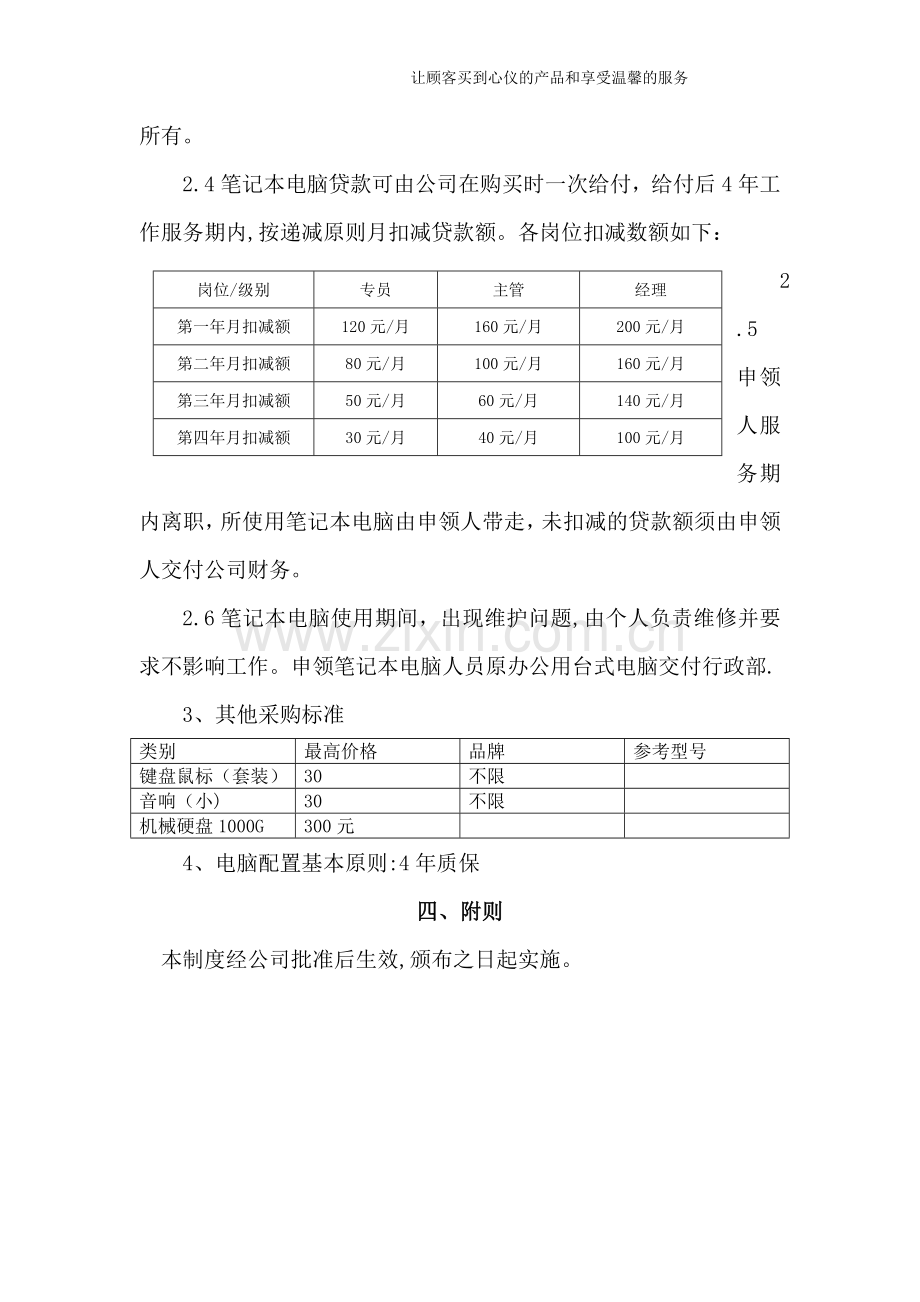 让顾客买到心仪的产品和享受温馨的服务

所有。

2.4笔记本电脑贷款可由公司在购买时一次给付，给付后4年工作服务期内,按递减原则月扣减贷款额。各岗位扣减数额如下：

| 岗位/级别 | 专员 | 主管 | 经理 |
|---|---|---|---|
| 第一年月扣减额 | 120元/月 | 160元/月 | 200元/月 |
| 第二年月扣减额 | 80元/月 | 100元/月 | 160元/月 |
| 第三年月扣减额 | 50元/月 | 60元/月 | 140元/月 |
| 第四年月扣减额 | 30元/月 | 40元/月 | 100元/月 |

2.5申领人服务期内离职，所使用笔记本电脑由申领人带走，未扣减的贷款额须由申领人交付公司财务。

2.6笔记本电脑使用期间，出现维护问题,由个人负责维修并要求不影响工作。申领笔记本电脑人员原办公用台式电脑交付行政部.

3、其他采购标准

| 类别 | 最高价格 | 品牌 | 参考型号 |
|---|---|---|---|
| 键盘鼠标（套装） | 30 | 不限 | |
| 音响（小） | 30 | 不限 | |
| 机械硬盘1000G | 300元 | | |

4、电脑配置基本原则:4年质保

四、附则

本制度经公司批准后生效,颁布之日起实施。

www.zixin.com.cn